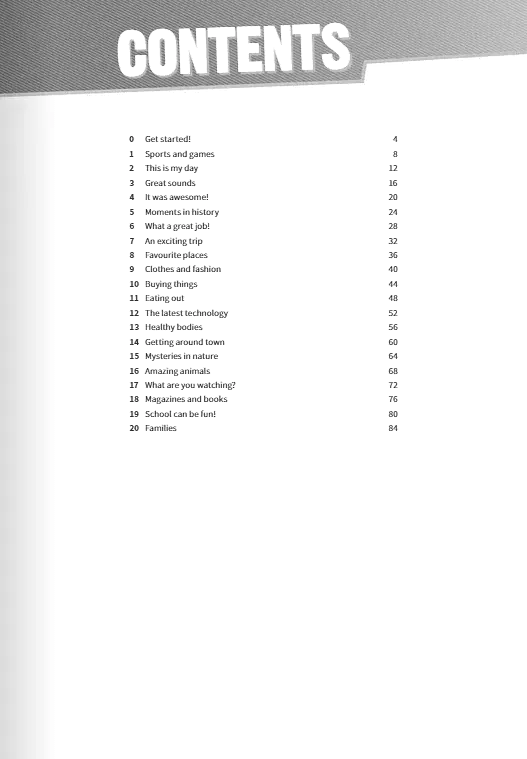 CONTENTS

0 Get started! 4
1 Sports and games 8
2 This is my day 12
3 Great sounds 16
4 It was awesome! 20
5 Moments in history 24
6 What a great job! 28
7 An exciting trip 32
8 Favourite places 36
9 Clothes and fashion 40
10 Buying things 44
11 Eating out 48
12 The latest technology 52
13 Healthy bodies 56
14 Getting around town 60
15 Mysteries in nature 64
16 Amazing animals 68
17 What are you watching? 72
18 Magazines and books 76
19 School can be fun! 80
20 Families 84